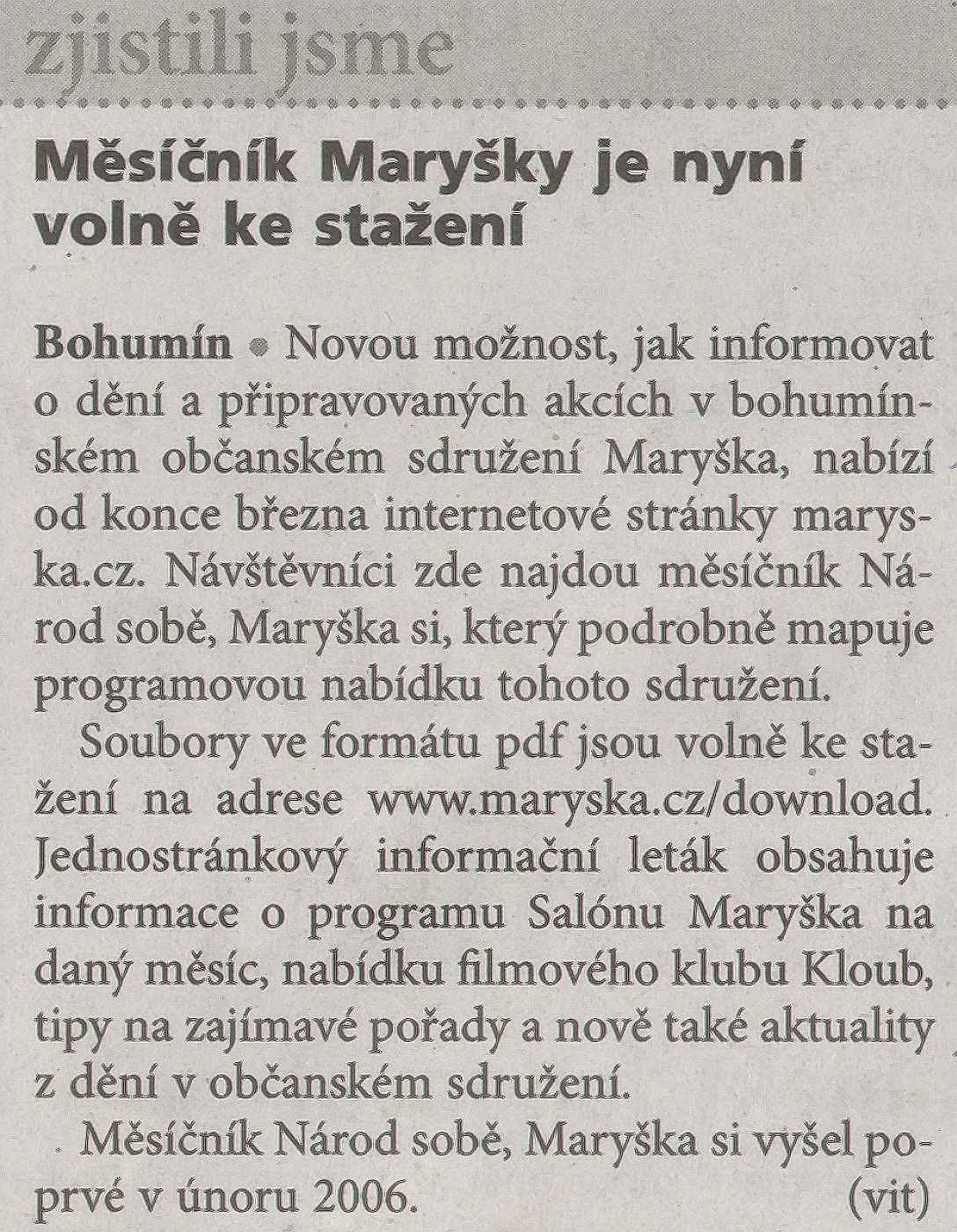 zjistili jsme

Měsíčník Maryšky je nyní volně ke stažení

Bohumín • Novou možnost, jak informovat o dění a připravovaných akcích v bohumínském občanském sdružení Maryška, nabízí od konce března internetové stránky maryska.cz. Návštěvníci zde najdou měsíčník Národ sobě, Maryška si, který podrobně mapuje programovou nabídku tohoto sdružení.

Soubory ve formátu pdf jsou volně ke stažení na adrese www.maryska.cz/download. Jednostránkový informační leták obsahuje informace o programu Salónu Maryška na daný měsíc, nabídku filmového klubu Kloub, tipy na zajímavé pořady a nově také aktuality z dění v občanském sdružení.

Měsíčník Národ sobě, Maryška si vyšel poprvé v únoru 2006. (vit)